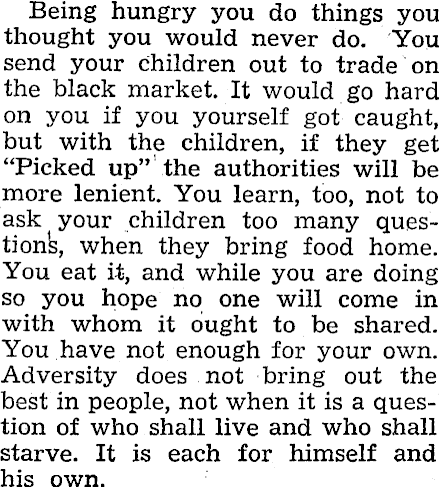 Being hungry you do things you thought you would never do. You send your children out to trade on the black market. It would go hard on you if you yourself got caught, but with the children, if they get "Picked up" the authorities will be more lenient. You learn, too, not to ask your children too many questions, when they bring food home. You eat it, and while you are doing so you hope no one will come in with whom it ought to be shared. You have not enough for your own. Adversity does not bring out the best in people, not when it is a question of who shall live and who shall starve. It is each for himself and his own.